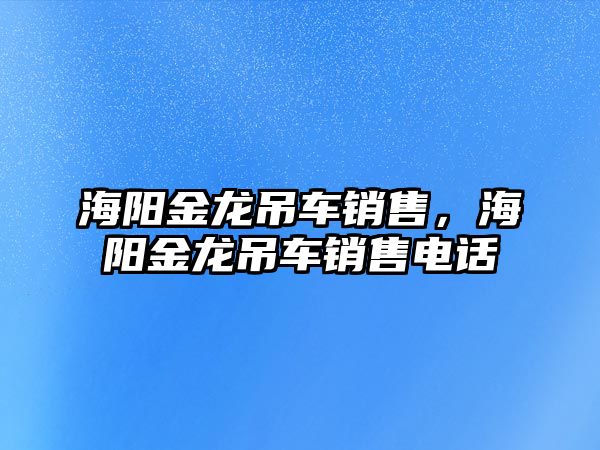 海阳金龙吊车销售，海阳金龙吊车销售电话